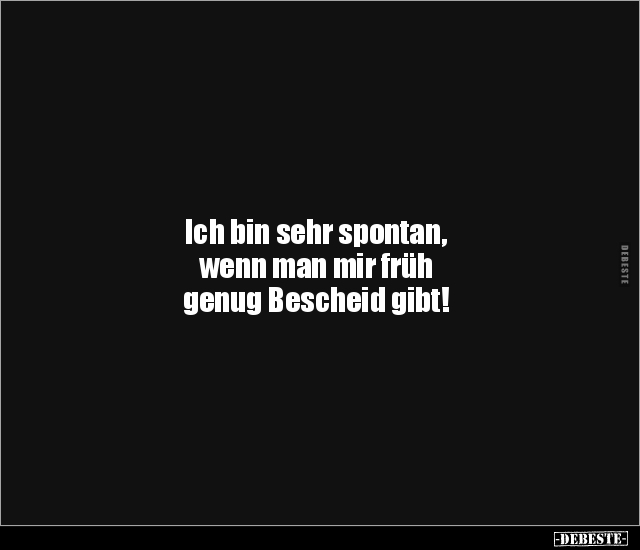 Ich bin sehr spontan, wenn man mir früh genug Bescheid gibt!

DEBESTE

-DEBESTE-